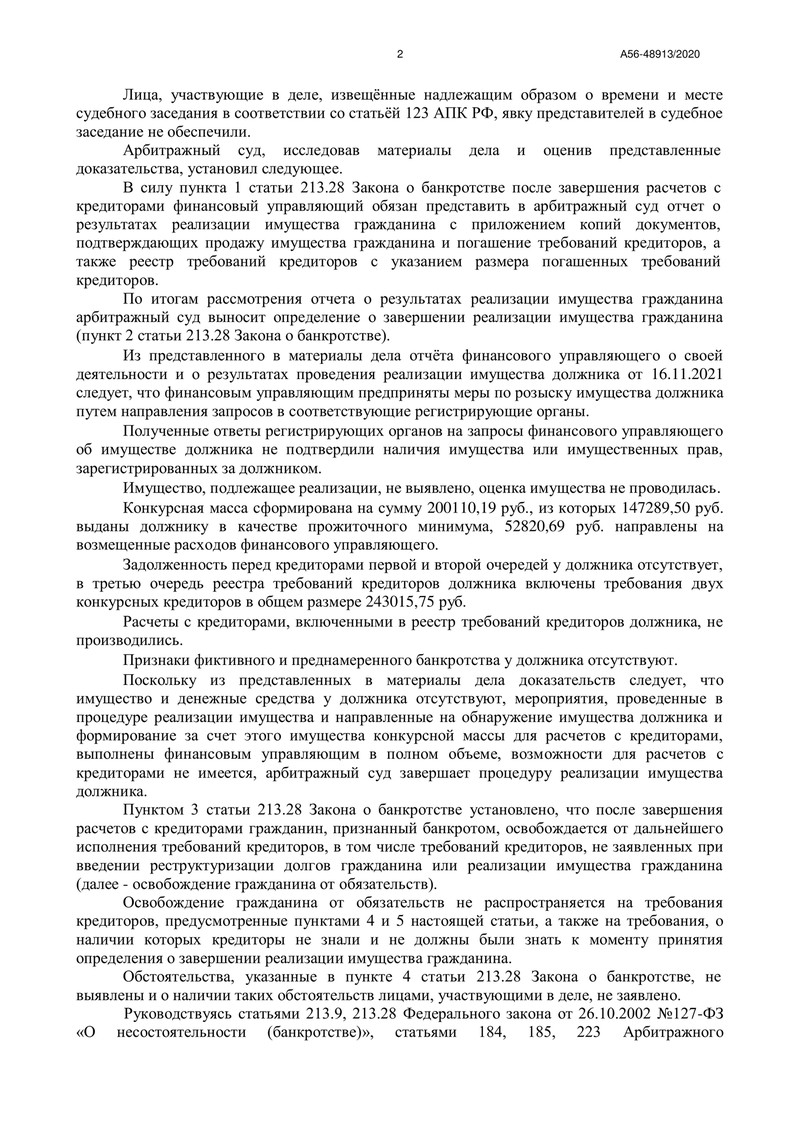 2

А56-48913/2020

Лица, участвующие в деле, извещённые надлежащим образом о времени и месте судебного заседания в соответствии со статьёй 123 АПК РФ, явку представителей в судебное заседание не обеспечили.

Арбитражный суд, исследовав материалы дела и оценив представленные доказательства, установил следующее.

В силу пункта 1 статьи 213.28 Закона о банкротстве после завершения расчетов с кредиторами финансовый управляющий обязан представить в арбитражный суд отчет о результатах реализации имущества гражданина с приложением копий документов, подтверждающих продажу имущества гражданина и погашение требований кредиторов, а также реестр требований кредиторов с указанием размера погашенных требований кредиторов.

По итогам рассмотрения отчета о результатах реализации имущества гражданина арбитражный суд выносит определение о завершении реализации имущества гражданина (пункт 2 статьи 213.28 Закона о банкротстве).

Из представленного в материалы дела отчёта финансового управляющего о своей деятельности и о результатах проведения реализации имущества должника от 16.11.2021 следует, что финансовым управляющим предприняты меры по розыску имущества должника путем направления запросов в соответствующие регистрирующие органы.

Полученные ответы регистрирующих органов на запросы финансового управляющего об имуществе должника не подтвердили наличия имущества или имущественных прав, зарегистрированных за должником.

Имущество, подлежащее реализации, не выявлено, оценка имущества не проводилась.

Конкурсная масса сформирована на сумму 200110,19 руб., из которых 147289,50 руб. выданы должнику в качестве прожиточного минимума, 52820,69 руб. направлены на возмещенные расходов финансового управляющего.

Задолженность перед кредиторами первой и второй очередей у должника отсутствует, в третью очередь реестра требований кредиторов должника включены требования двух конкурсных кредиторов в общем размере 243015,75 руб.

Расчеты с кредиторами, включенными в реестр требований кредиторов должника, не производились.

Признаки фиктивного и преднамеренного банкротства у должника отсутствуют.

Поскольку из представленных в материалы дела доказательств следует, что имущество и денежные средства у должника отсутствуют, мероприятия, проведенные в процедуре реализации имущества и направленные на обнаружение имущества должника и формирование за счет этого имущества конкурсной массы для расчетов с кредиторами, выполнены финансовым управляющим в полном объеме, возможности для расчетов с кредиторами не имеется, арбитражный суд завершает процедуру реализации имущества должника.

Пунктом 3 статьи 213.28 Закона о банкротстве установлено, что после завершения расчетов с кредиторами гражданин, признанный банкротом, освобождается от дальнейшего исполнения требований кредиторов, в том числе требований кредиторов, не заявленных при введении реструктуризации долгов гражданина или реализации имущества гражданина (далее - освобождение гражданина от обязательств).

Освобождение гражданина от обязательств не распространяется на требования кредиторов, предусмотренные пунктами 4 и 5 настоящей статьи, а также на требования, о наличии которых кредиторы не знали и не должны были знать к моменту принятия определения о завершении реализации имущества гражданина.

Обстоятельства, указанные в пункте 4 статьи 213.28 Закона о банкротстве, не выявлены и о наличии таких обстоятельств лицами, участвующими в деле, не заявлено.

Руководствуясь статьями 213.9, 213.28 Федерального закона от 26.10.2002 №127-ФЗ «О несостоятельности (банкротстве)», статьями 184, 185, 223 Арбитражного